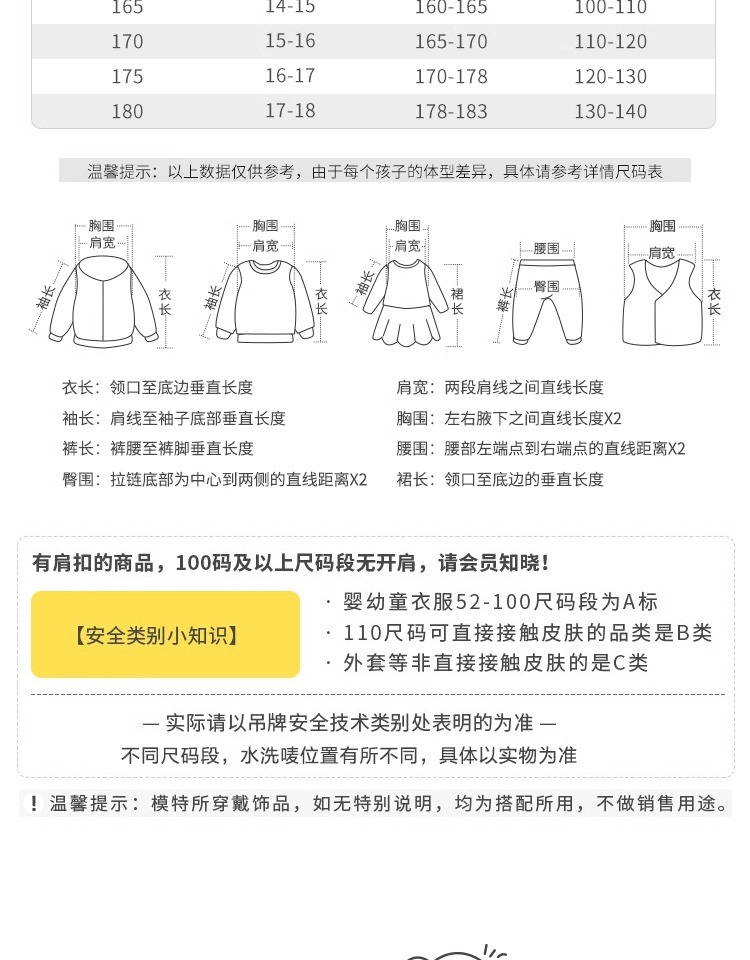 | 165 | 14-15 | 160-165 | 100-110 |
|---|---|---|---|
| 170 | 15-16 | 165-170 | 110-120 |
| 175 | 16-17 | 170-178 | 120-130 |
| 180 | 17-18 | 178-183 | 130-140 |

温馨提示：以上数据仅供参考，由于每个孩子的体型差异，具体请参考详情尺码表

胸围
肩宽
袖长
衣长

胸围
肩宽
袖长
衣长

胸围
肩宽
袖长
裙长

腰围
臀围
裤长

胸围
肩宽
衣长

衣长：领口至底边垂直长度
袖长：肩线至袖子底部垂直长度
裤长：裤腰至裤脚垂直长度
臀围：拉链底部为中心到两侧的直线距离X2

肩宽：两段肩线之间直线长度
胸围：左右腋下之间直线长度X2
腰围：腰部左端点到右端点的直线距离X2
裙长：领口至底边的垂直长度

有肩扣的商品，100码及以上尺码段无开肩，请会员知晓！

【安全类别小知识】

· 婴幼童衣服52-100尺码段为A标
· 110尺码可直接接触皮肤的品类是B类
· 外套等非直接接触皮肤的是C类

— 实际请以吊牌安全技术类别处表明的为准 —

不同尺码段，水洗唛位置有所不同，具体以实物为准

！温馨提示：模特所穿戴饰品，如无特别说明，均为搭配所用，不做销售用途。